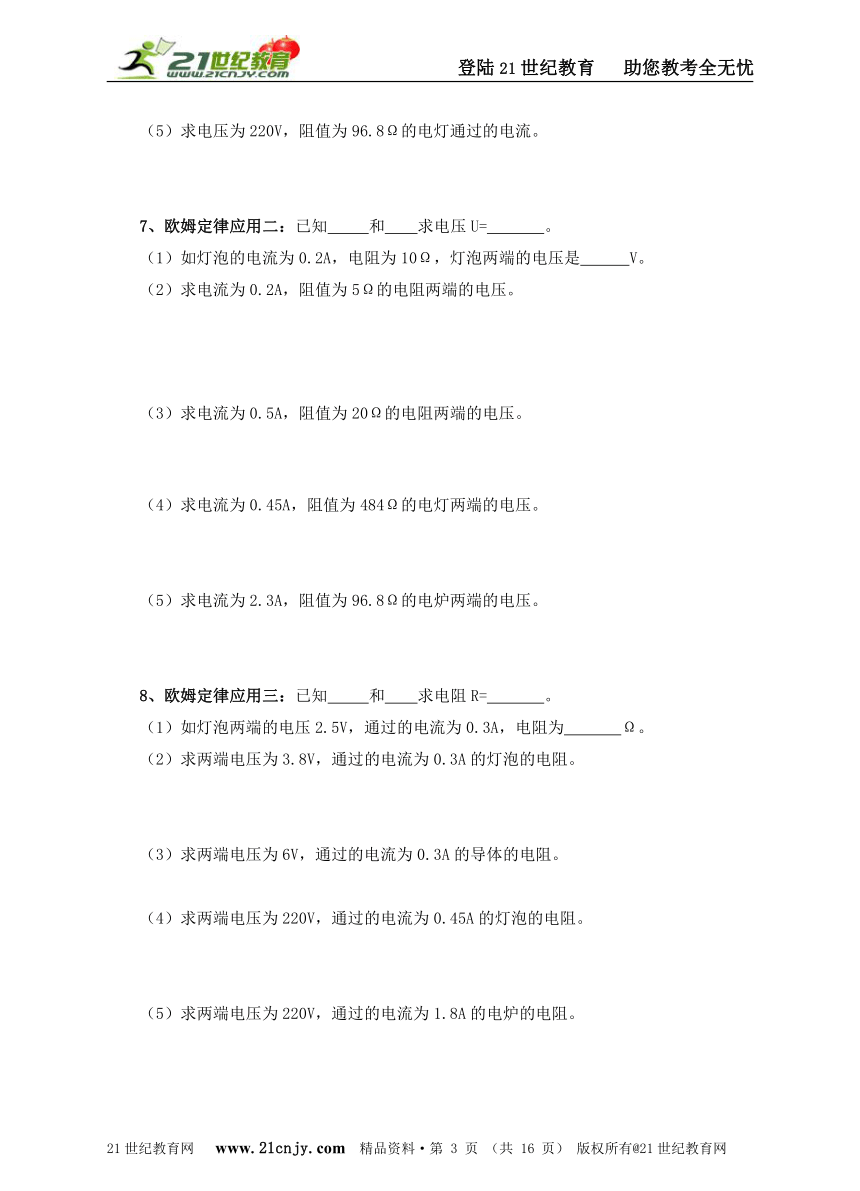 21世纪教育 www.21cnjy.com

登陆21世纪教育　助您教考全无忧

（5）求电压为220V，阻值为96.8Ω的电灯通过的电流。

7、欧姆定律应用二：已知_____和____求电压U=_______。

（1）如灯泡的电流为0.2A，电阻为10Ω，灯泡两端的电压是______V。

（2）求电流为0.2A，阻值为5Ω的电阻两端的电压。

（3）求电流为0.5A，阻值为20Ω的电阻两端的电压。

（4）求电流为0.45A，阻值为484Ω的电灯两端的电压。

（5）求电流为2.3A，阻值为96.8Ω的电炉两端的电压。

8、欧姆定律应用三：已知_____和____求电阻R=_______。

（1）如灯泡两端的电压2.5V，通过的电流为0.3A，电阻为_______Ω。

（2）求两端电压为3.8V，通过的电流为0.3A的灯泡的电阻。

（3）求两端电压为6V，通过的电流为0.3A的导体的电阻。

（4）求两端电压为220V，通过的电流为0.45A的灯泡的电阻。

（5）求两端电压为220V，通过的电流为1.8A的电炉的电阻。

21世纪教育网　www.21cnjy.com　精品资料·第 3 页 （共 16 页） 版权所有@21世纪教育网